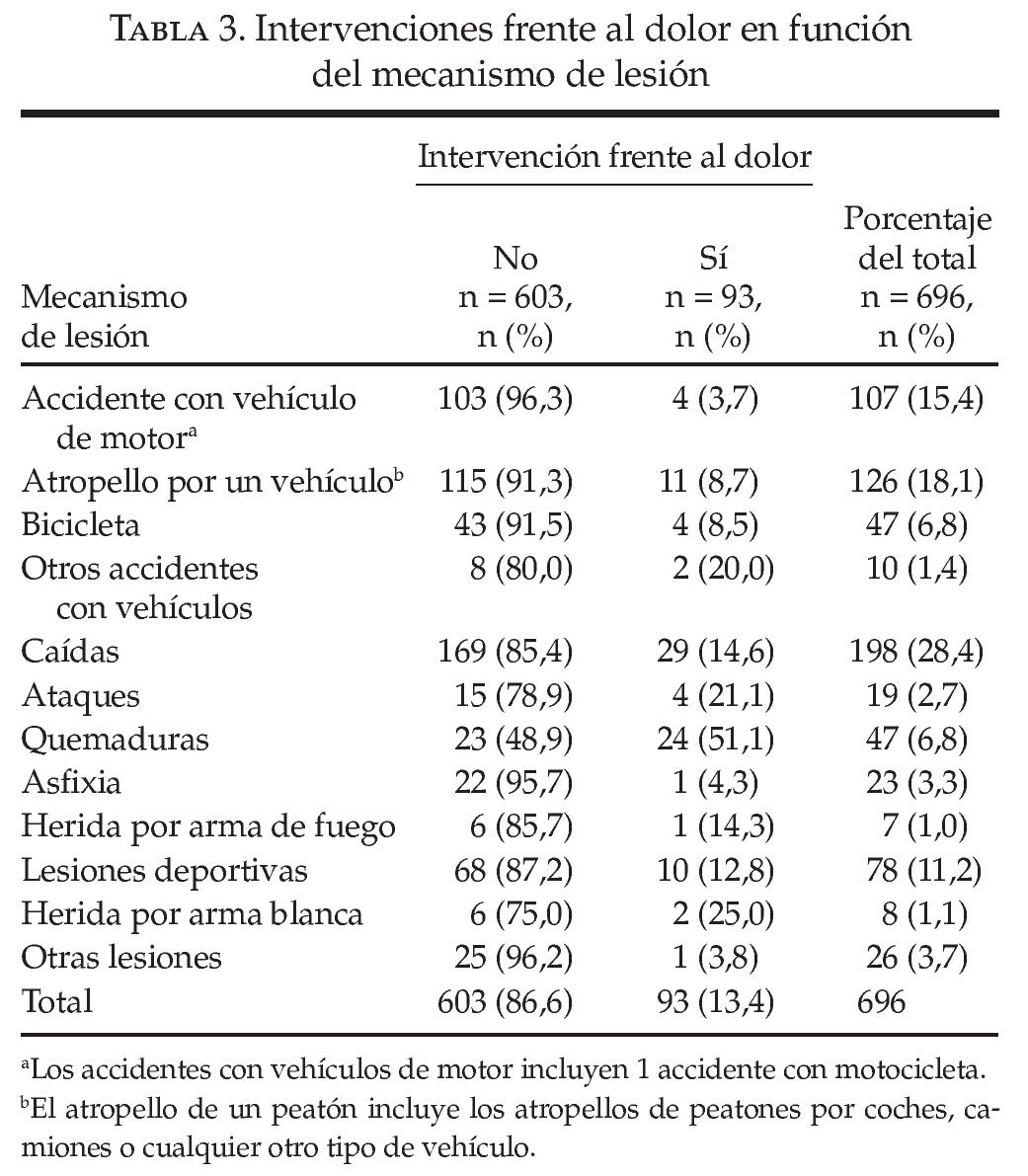 TABLA 3. Intervenciones frente al dolor en función del mecanismo de lesión

| Mecanismo de lesión | Intervención frente al dolor: No n = 603, n (%) | Intervención frente al dolor: Sí n = 93, n (%) | Porcentaje del total n = 696, n (%) |
|---|---|---|---|
| Accidente con vehículo de motor$^a$ | 103 (96,3) | 4 (3,7) | 107 (15,4) |
| Atropello por un vehículo$^b$ | 115 (91,3) | 11 (8,7) | 126 (18,1) |
| Bicicleta | 43 (91,5) | 4 (8,5) | 47 (6,8) |
| Otros accidentes con vehículos | 8 (80,0) | 2 (20,0) | 10 (1,4) |
| Caídas | 169 (85,4) | 29 (14,6) | 198 (28,4) |
| Ataques | 15 (78,9) | 4 (21,1) | 19 (2,7) |
| Quemaduras | 23 (48,9) | 24 (51,1) | 47 (6,8) |
| Asfixia | 22 (95,7) | 1 (4,3) | 23 (3,3) |
| Herida por arma de fuego | 6 (85,7) | 1 (14,3) | 7 (1,0) |
| Lesiones deportivas | 68 (87,2) | 10 (12,8) | 78 (11,2) |
| Herida por arma blanca | 6 (75,0) | 2 (25,0) | 8 (1,1) |
| Otras lesiones | 25 (96,2) | 1 (3,8) | 26 (3,7) |
| Total | 603 (86,6) | 93 (13,4) | 696 |

$^a$Los accidentes con vehículos de motor incluyen 1 accidente con motocicleta.
$^b$El atropello de un peatón incluye los atropellos de peatones por coches, camiones o cualquier otro tipo de vehículo.